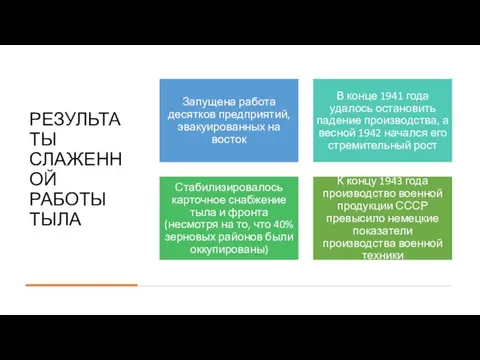 РЕЗУЛЬТАТЫ СЛАЖЕННОЙ РАБОТЫ ТЫЛА

Запущена работа десятков предприятий, эвакуированных на восток

В конце 1941 года удалось остановить падение производства, а весной 1942 начался его стремительный рост

Стабилизировалось карточное снабжение тыла и фронта (несмотря на то, что 40% зерновых районов были оккупированы)

К концу 1943 года производство военной продукции СССР превысило немецкие показатели производства военной техники